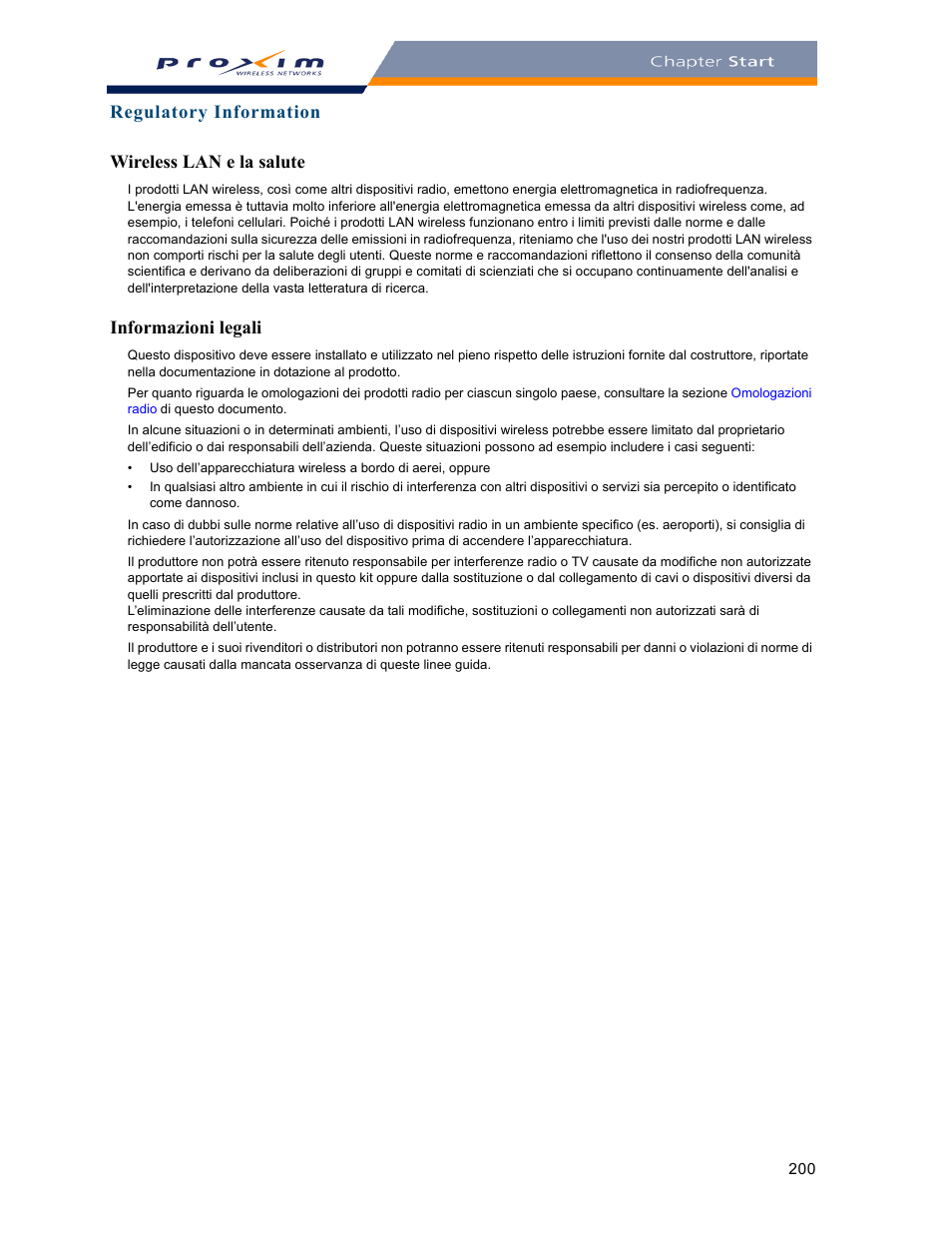 proxim
WIRELESS NETWORKS

Chapter Start

Regulatory Information

Wireless LAN e la salute

I prodotti LAN wireless, così come altri dispositivi radio, emettono energia elettromagnetica in radiofrequenza. L'energia emessa è tuttavia molto inferiore all'energia elettromagnetica emessa da altri dispositivi wireless come, ad esempio, i telefoni cellulari. Poiché i prodotti LAN wireless funzionano entro i limiti previsti dalle norme e dalle raccomandazioni sulla sicurezza delle emissioni in radiofrequenza, riteniamo che l'uso dei nostri prodotti LAN wireless non comporti rischi per la salute degli utenti. Queste norme e raccomandazioni riflettono il consenso della comunità scientifica e derivano da deliberazioni di gruppi e comitati di scienziati che si occupano continuamente dell'analisi e dell'interpretazione della vasta letteratura di ricerca.

Informazioni legali

Questo dispositivo deve essere installato e utilizzato nel pieno rispetto delle istruzioni fornite dal costruttore, riportate nella documentazione in dotazione al prodotto.

Per quanto riguarda le omologazioni dei prodotti radio per ciascun singolo paese, consultare la sezione Omologazioni radio di questo documento.

In alcune situazioni o in determinati ambienti, l'uso di dispositivi wireless potrebbe essere limitato dal proprietario dell'edificio o dai responsabili dell'azienda. Queste situazioni possono ad esempio includere i casi seguenti:

• Uso dell'apparecchiatura wireless a bordo di aerei, oppure
• In qualsiasi altro ambiente in cui il rischio di interferenza con altri dispositivi o servizi sia percepito o identificato come dannoso.

In caso di dubbi sulle norme relative all'uso di dispositivi radio in un ambiente specifico (es. aeroporti), si consiglia di richiedere l'autorizzazione all'uso del dispositivo prima di accendere l'apparecchiatura.

Il produttore non potrà essere ritenuto responsabile per interferenze radio o TV causate da modifiche non autorizzate apportate ai dispositivi inclusi in questo kit oppure dalla sostituzione o dal collegamento di cavi o dispositivi diversi da quelli prescritti dal produttore.
L'eliminazione delle interferenze causate da tali modifiche, sostituzioni o collegamenti non autorizzati sarà di responsabilità dell'utente.

Il produttore e i suoi rivenditori o distributori non potranno essere ritenuti responsabili per danni o violazioni di norme di legge causati dalla mancata osservanza di queste linee guida.

200